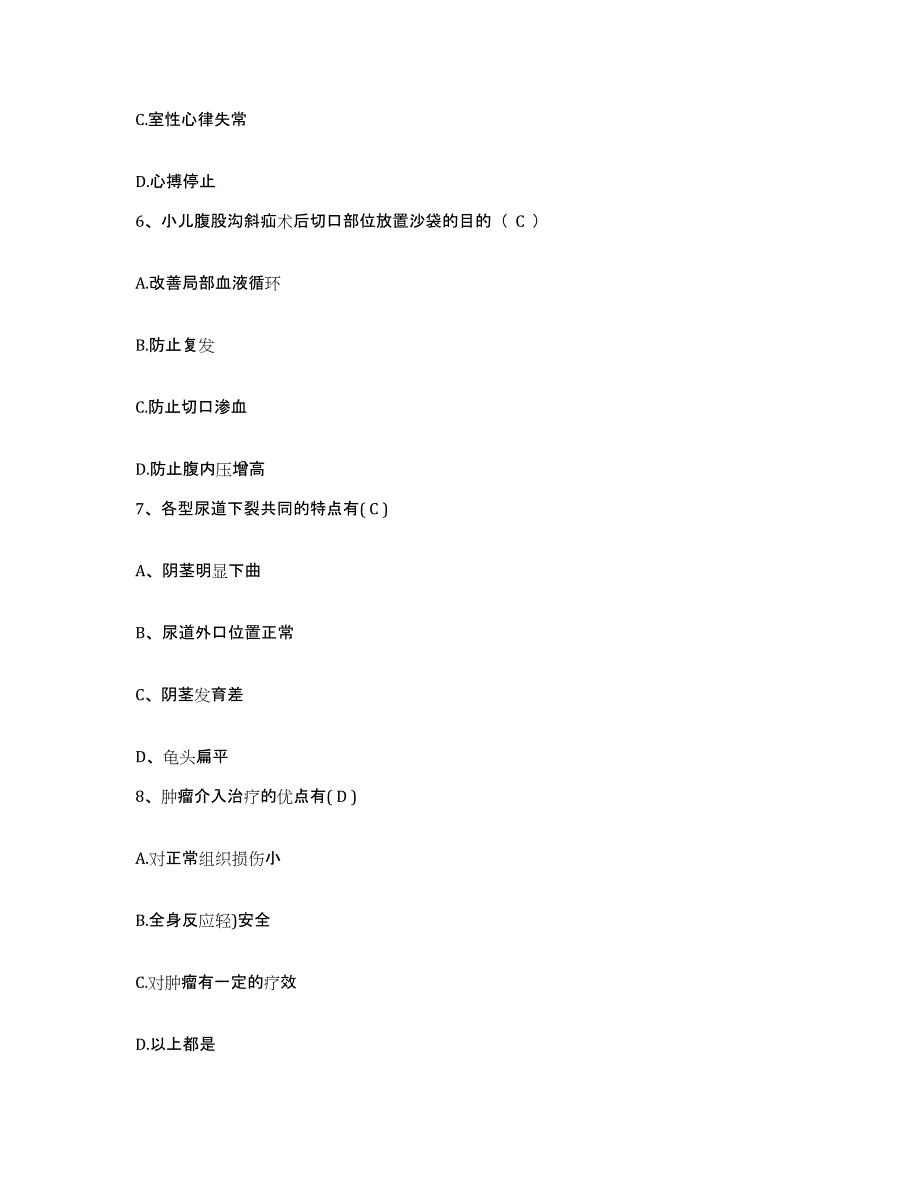 C.室性心律失常

D.心搏停止

6、小儿腹股沟斜疝术后切口部位放置沙袋的目的（ C ）

A.改善局部血液循环

B.防止复发

C.防止切口渗血

D.防止腹内压增高

7、各型尿道下裂共同的特点有( C )

A、阴茎明显下曲

B、尿道外口位置正常

C、阴茎发育差

D、龟头扁平

8、肿瘤介入治疗的优点有( D )

A.对正常组织损伤小

B.全身反应轻)安全

C.对肿瘤有一定的疗效

D.以上都是